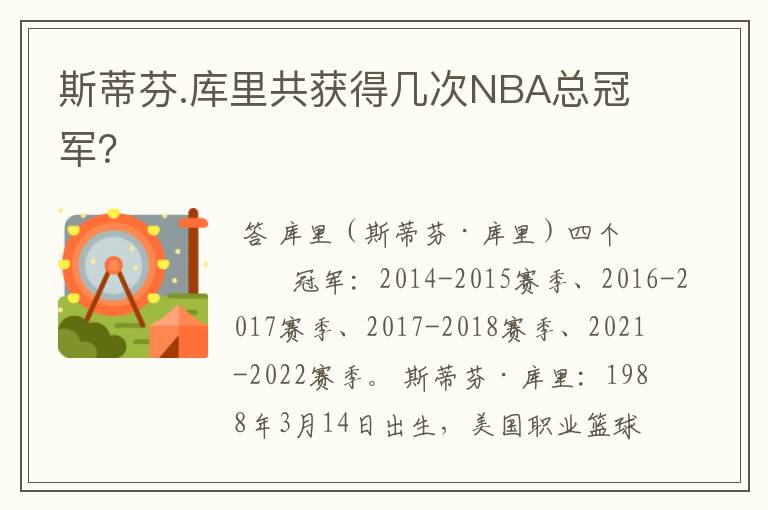 斯蒂芬.库里共获得几次NBA总冠军?

答 库里（斯蒂芬·库里）四个冠军：2014-2015赛季、2016-2017赛季、2017-2018赛季、2021-2022赛季。斯蒂芬·库里：1988年3月14日出生，美国职业篮球